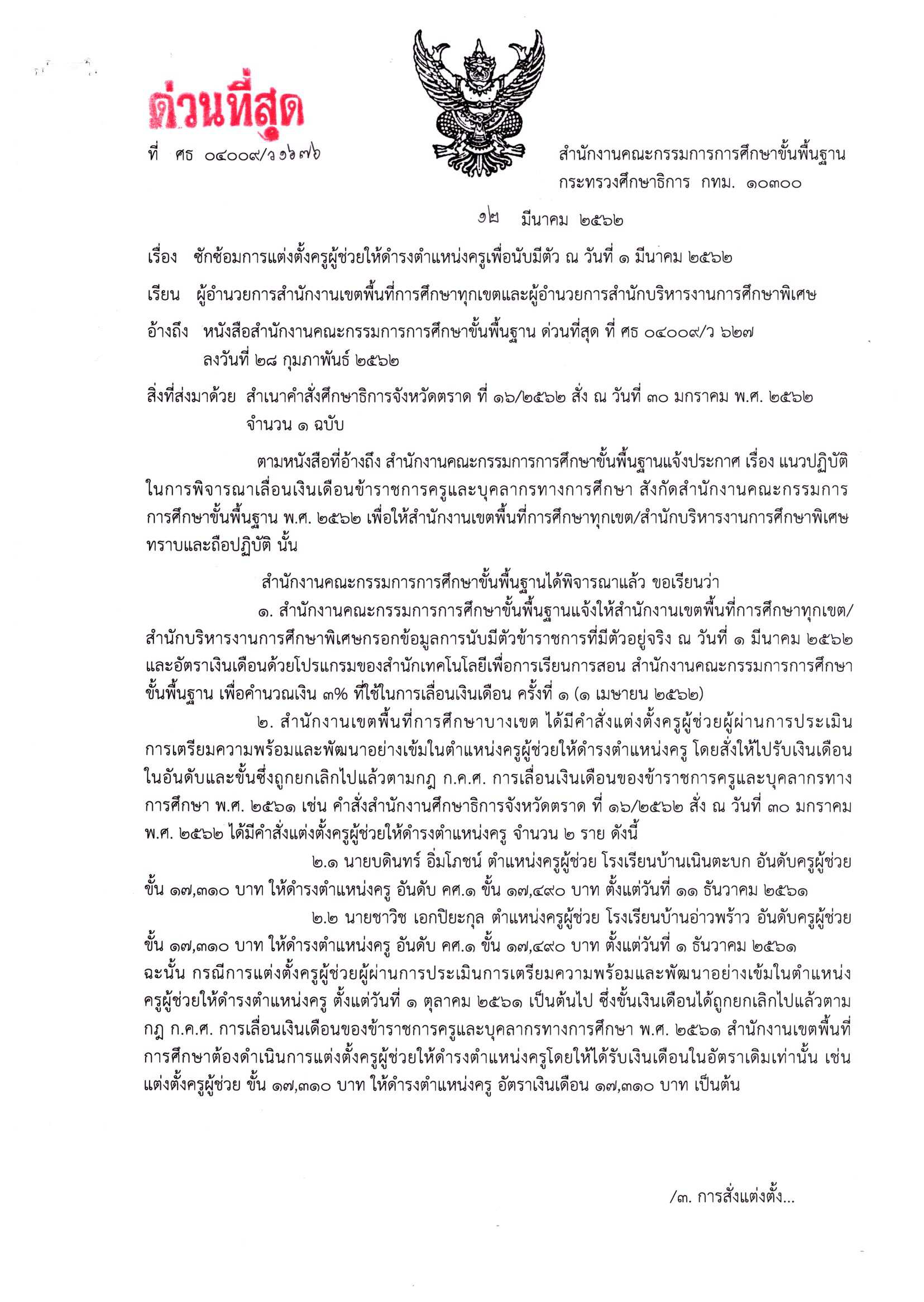 ด่วนที่สุด

ที่ ศธ ๐๔๐๐๙/ว ๑๖๗๖

สำนักงานคณะกรรมการการศึกษาขั้นพื้นฐาน
กระทรวงศึกษาธิการ กทม. ๑๐๓๐๐

๑๒ มีนาคม ๒๕๖๒

เรื่อง ซักซ้อมการแต่งตั้งครูผู้ช่วยให้ดำรงตำแหน่งครูเพื่อนับมีตัว ณ วันที่ ๑ มีนาคม ๒๕๖๒

เรียน ผู้อำนวยการสำนักงานเขตพื้นที่การศึกษาทุกเขตและผู้อำนวยการสำนักบริหารงานการศึกษาพิเศษ

อ้างถึง หนังสือสำนักงานคณะกรรมการการศึกษาขั้นพื้นฐาน ด่วนที่สุด ที่ ศธ ๐๔๐๐๙/ว ๖๒๗ ลงวันที่ ๒๘ กุมภาพันธ์ ๒๕๖๒

สิ่งที่ส่งมาด้วย สำเนาคำสั่งศึกษาธิการจังหวัดตราด ที่ ๑๖/๒๕๖๒ สั่ง ณ วันที่ ๓๐ มกราคม พ.ศ. ๒๕๖๒ จำนวน ๑ ฉบับ

ตามหนังสือที่อ้างถึง สำนักงานคณะกรรมการการศึกษาขั้นพื้นฐานแจ้งประกาศ เรื่อง แนวปฏิบัติในการพิจารณาเลื่อนเงินเดือนข้าราชการครูและบุคลากรทางการศึกษา สังกัดสำนักงานคณะกรรมการการศึกษาขั้นพื้นฐาน พ.ศ. ๒๕๖๒ เพื่อให้สำนักงานเขตพื้นที่การศึกษาทุกเขต/สำนักบริหารงานการศึกษาพิเศษทราบและถือปฏิบัติ นั้น

สำนักงานคณะกรรมการการศึกษาขั้นพื้นฐานได้พิจารณาแล้ว ขอเรียนว่า
๑. สำนักงานคณะกรรมการการศึกษาขั้นพื้นฐานแจ้งให้สำนักงานเขตพื้นที่การศึกษาทุกเขต/สำนักบริหารงานการศึกษาพิเศษกรอกข้อมูลการนับมีตัวข้าราชการที่มีตัวอยู่จริง ณ วันที่ ๑ มีนาคม ๒๕๖๒ และอัตราเงินเดือนด้วยโปรแกรมของสำนักเทคโนโลยีเพื่อการเรียนการสอน สำนักงานคณะกรรมการการศึกษาขั้นพื้นฐาน เพื่อคำนวณเงิน ๓% ที่ใช้ในการเลื่อนเงินเดือน ครั้งที่ ๑ (๑ เมษายน ๒๕๖๒)
๒. สำนักงานเขตพื้นที่การศึกษาบางเขต ได้มีคำสั่งแต่งตั้งครูผู้ช่วยผู้ผ่านการประเมินการเตรียมความพร้อมและพัฒนาอย่างเข้มในตำแหน่งครูผู้ช่วยให้ดำรงตำแหน่งครู โดยสั่งให้ไปรับเงินเดือนในอันดับและขั้นซึ่งถูกยกเลิกไปแล้วตามกฎ ก.ค.ศ. การเลื่อนเงินเดือนของข้าราชการครูและบุคลากรทางการศึกษา พ.ศ. ๒๕๖๑ เช่น คำสั่งสำนักงานศึกษาธิการจังหวัดตราด ที่ ๑๖/๒๕๖๒ สั่ง ณ วันที่ ๓๐ มกราคม พ.ศ. ๒๕๖๒ ได้มีคำสั่งแต่งตั้งครูผู้ช่วยให้ดำรงตำแหน่งครู จำนวน ๒ ราย ดังนี้
๒.๑ นายบดินทร์ อิ่มโภชน์ ตำแหน่งครูผู้ช่วย โรงเรียนบ้านเนินตะบก อันดับครูผู้ช่วย ขั้น ๑๗,๓๑๐ บาท ให้ดำรงตำแหน่งครู อันดับ คศ.๑ ขั้น ๑๗,๔๙๐ บาท ตั้งแต่วันที่ ๑๑ ธันวาคม ๒๕๖๑
๒.๒ นายชาวิช เอกปิยะกุล ตำแหน่งครูผู้ช่วย โรงเรียนบ้านอ่าวพร้าว อันดับครูผู้ช่วย ขั้น ๑๗,๓๑๐ บาท ให้ดำรงตำแหน่งครู อันดับ คศ.๑ ขั้น ๑๗,๔๙๐ บาท ตั้งแต่วันที่ ๑ ธันวาคม ๒๕๖๑
ฉะนั้น กรณีการแต่งตั้งครูผู้ช่วยผู้ผ่านการประเมินการเตรียมความพร้อมและพัฒนาอย่างเข้มในตำแหน่งครูผู้ช่วยให้ดำรงตำแหน่งครู ตั้งแต่วันที่ ๑ ตุลาคม ๒๕๖๑ เป็นต้นไป ซึ่งขั้นเงินเดือนได้ถูกยกเลิกไปแล้วตามกฎ ก.ค.ศ. การเลื่อนเงินเดือนของข้าราชการครูและบุคลากรทางการศึกษา พ.ศ. ๒๕๖๑ สำนักงานเขตพื้นที่การศึกษาต้องดำเนินการแต่งตั้งครูผู้ช่วยให้ดำรงตำแหน่งครูโดยให้ได้รับเงินเดือนในอัตราเดิมเท่านั้น เช่น แต่งตั้งครูผู้ช่วย ขั้น ๑๗,๓๑๐ บาท ให้ดำรงตำแหน่งครู อัตราเงินเดือน ๑๗,๓๑๐ บาท เป็นต้น

/๓. การสั่งแต่งตั้ง...